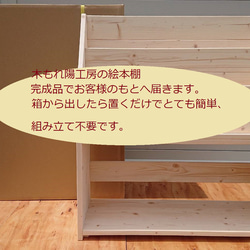 木もれ陽工房の絵本棚
完成品でお客様のもとへ届きます。
箱から出したら置くだけでとても簡単、

組み立て不要です。